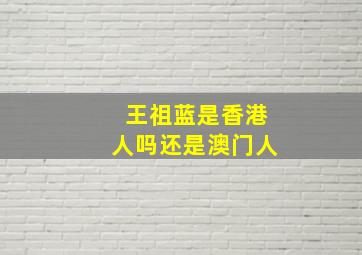 王祖蓝是香港人吗还是澳门人